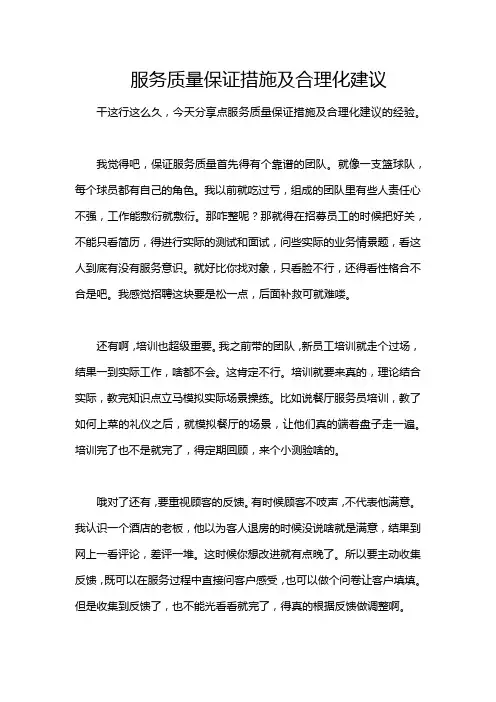 服务质量保证措施及合理化建议

干这行这么久，今天分享点服务质量保证措施及合理化建议的经验。

我觉得吧，保证服务质量首先得有个靠谱的团队。就像一支篮球队，每个球员都有自己的角色。我以前就吃过亏，组成的团队里有些人责任心不强，工作能敷衍就敷衍。那咋整呢？那就得在招募员工的时候把好关，不能只看简历，得进行实际的测试和面试，问些实际的业务情景题，看这人到底有没有服务意识。就好比你找对象，只看脸不行，还得看性格合不合是吧。我感觉招聘这块要是松一点，后面补救可就难喽。

还有啊，培训也超级重要。我之前带的团队，新员工培训就走个过场，结果一到实际工作，啥都不会。这肯定不行。培训就要来真的，理论结合实际，教完知识点立马模拟实际场景操练。比如说餐厅服务员培训，教了如何上菜的礼仪之后，就模拟餐厅的场景，让他们真的端着盘子走一遍。培训完了也不是就完了，得定期回顾，来个小测验啥的。

哦对了还有，要重视顾客的反馈。有时候顾客不吱声，不代表他满意。我认识一个酒店的老板，他以为客人退房的时候没说啥就是满意，结果到网上一看评论，差评一堆。这时候你想改进就有点晚了。所以要主动收集反馈，既可以在服务过程中直接问客户感受，也可以做个问卷让客户填填。但是收集到反馈了，也不能光看看就完了，得真的根据反馈做调整啊。